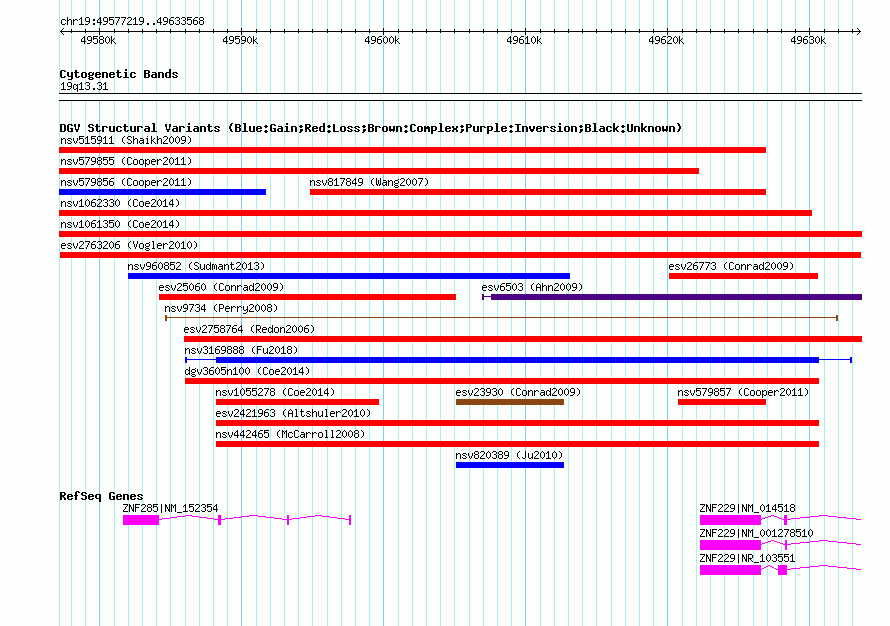 chr19:49577219..49633568

49580k 49590k 49600k 49610k 49620k 49630k

Cytogenetic Bands
19q13.31

DGV Structural Variants (Blue:Gain;Red:Loss;Brown:Complex;Purple:Inversion;Black:Unknown)

nsv515911 (Shaikh2009)

nsv579855 (Cooper2011)

nsv579856 (Cooper2011)

nsv817849 (Wang2007)

nsv1062330 (Coe2014)

nsv1061350 (Coe2014)

esv2763206 (Vogler2010)

nsv960852 (Sudmant2013)

esv26773 (Conrad2009)

esv25060 (Conrad2009)

esv6503 (Ahn2009)

nsv9734 (Perry2008)

esv2758764 (Redon2006)

nsv3169888 (Fu2018)

dgv3605n100 (Coe2014)

nsv1055278 (Coe2014)

esv23930 (Conrad2009)

nsv579857 (Cooper2011)

esv2421963 (Altshuler2010)

nsv442465 (McCarroll2008)

nsv820389 (Ju2010)

RefSeq Genes

ZNF285|NM_152354

ZNF229|NM_014518

ZNF229|NM_001278510

ZNF229|NR_103551